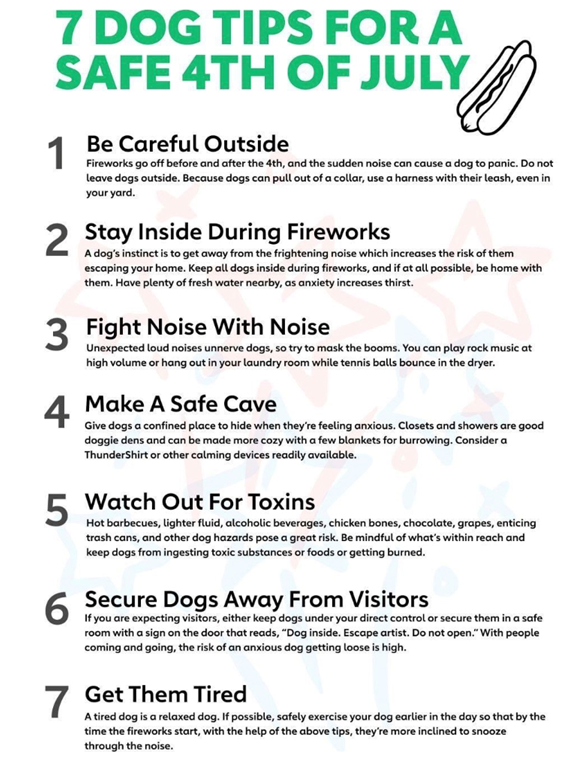 7 DOG TIPS FOR A SAFE 4TH OF JULY

1 Be Careful Outside
Fireworks go off before and after the 4th, and the sudden noise can cause a dog to panic. Do not leave dogs outside. Because dogs can pull out of a collar, use a harness with their leash, even in your yard.

2 Stay Inside During Fireworks
A dog's instinct is to get away from the frightening noise which increases the risk of them escaping your home. Keep all dogs inside during fireworks, and if at all possible, be home with them. Have plenty of fresh water nearby, as anxiety increases thirst.

3 Fight Noise With Noise
Unexpected loud noises unnerve dogs, so try to mask the booms. You can play rock music at high volume or hang out in your laundry room while tennis balls bounce in the dryer.

4 Make A Safe Cave
Give dogs a confined place to hide when they're feeling anxious. Closets and showers are good doggie dens and can be made more cozy with a few blankets for burrowing. Consider a ThunderShirt or other calming devices readily available.

5 Watch Out For Toxins
Hot barbecues, lighter fluid, alcoholic beverages, chicken bones, chocolate, grapes, enticing trash cans, and other dog hazards pose a great risk. Be mindful of what's within reach and keep dogs from ingesting toxic substances or foods or getting burned.

6 Secure Dogs Away From Visitors
If you are expecting visitors, either keep dogs under your direct control or secure them in a safe room with a sign on the door that reads, "Dog inside. Escape artist. Do not open." With people coming and going, the risk of an anxious dog getting loose is high.

7 Get Them Tired
A tired dog is a relaxed dog. If possible, safely exercise your dog earlier in the day so that by the time the fireworks start, with the help of the above tips, they're more inclined to snooze through the noise.